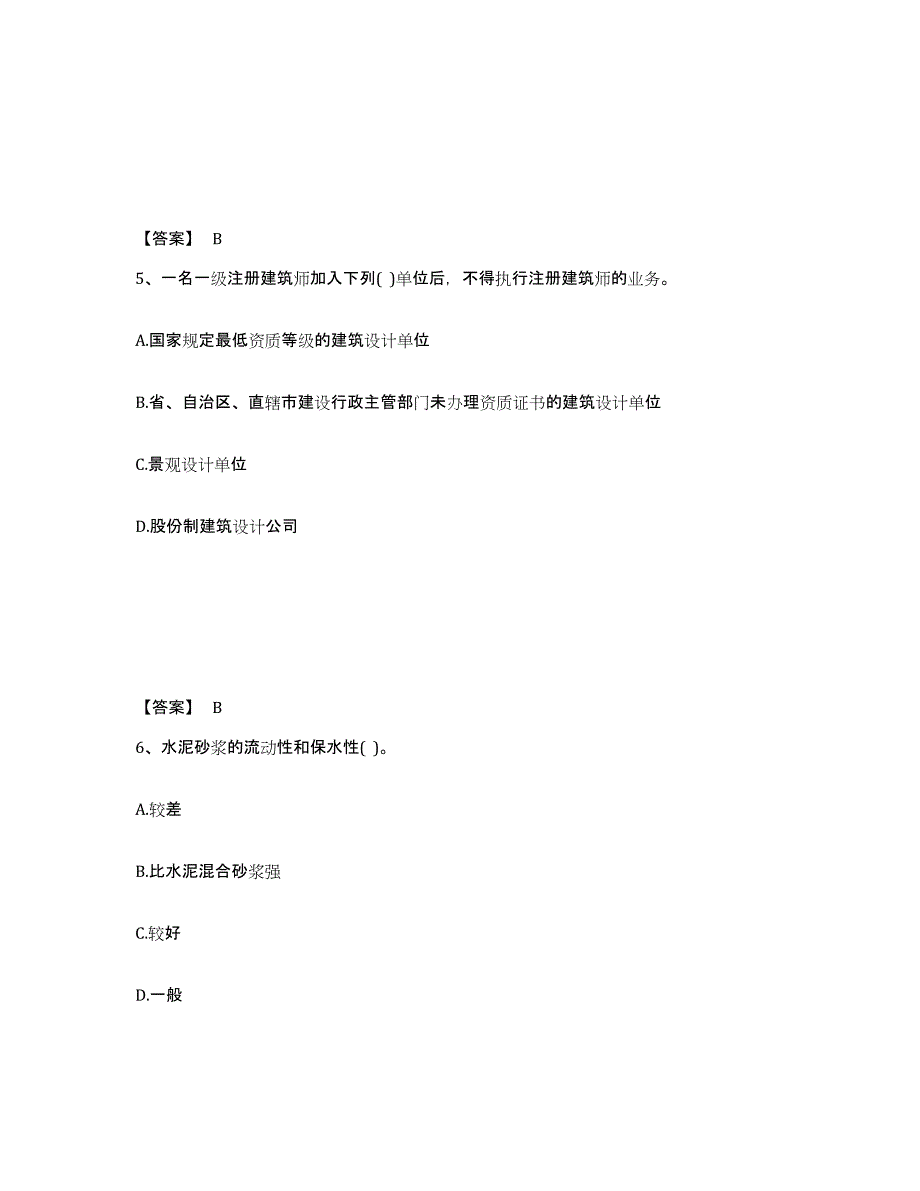 【答案】 B

5、一名一级注册建筑师加入下列( )单位后，不得执行注册建筑师的业务。

A.国家规定最低资质等级的建筑设计单位

B.省、自治区、直辖市建设行政主管部门未办理资质证书的建筑设计单位

C.景观设计单位

D.股份制建筑设计公司

【答案】 B

6、水泥砂浆的流动性和保水性( )。

A.较差

B.比水泥混合砂浆强

C.较好

D.一般